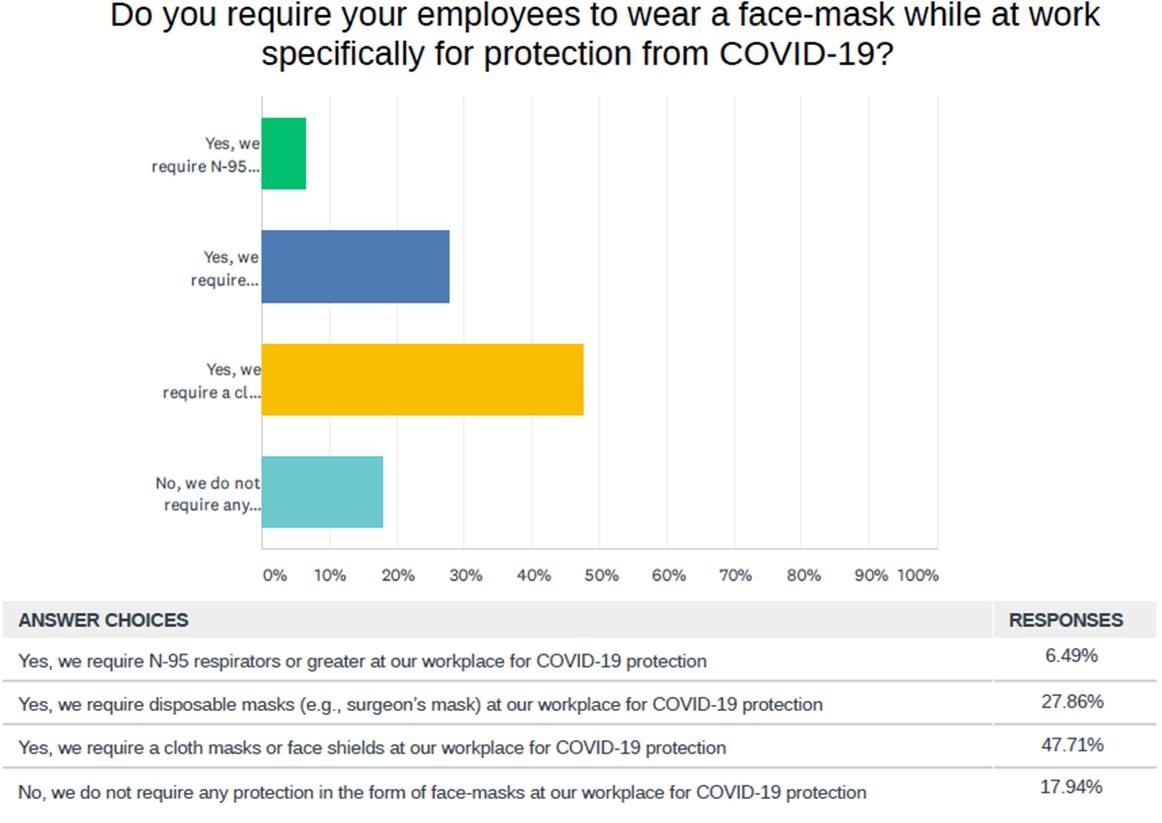 Do you require your employees to wear a face-mask while at work specifically for protection from COVID-19?

Yes, we require N-95...

Yes, we require...

Yes, we require a cl...

No, we do not require any...

0% 10% 20% 30% 40% 50% 60% 70% 80% 90% 100%

| ANSWER CHOICES | RESPONSES |
|---|---|
| Yes, we require N-95 respirators or greater at our workplace for COVID-19 protection | 6.49% |
| Yes, we require disposable masks (e.g., surgeon's mask) at our workplace for COVID-19 protection | 27.86% |
| Yes, we require a cloth masks or face shields at our workplace for COVID-19 protection | 47.71% |
| No, we do not require any protection in the form of face-masks at our workplace for COVID-19 protection | 17.94% |